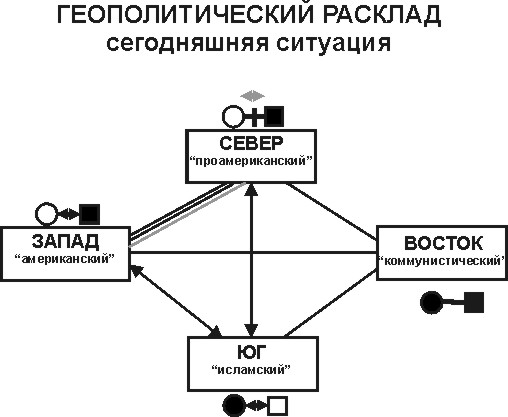 ГЕОПОЛИТИЧЕСКИЙ РАСКЛАД
сегодняшняя ситуация

СЕВЕР
“проамериканский”

ЗАПАД
“американский”

ВОСТОК
“коммунистический”

ЮГ
“исламский”